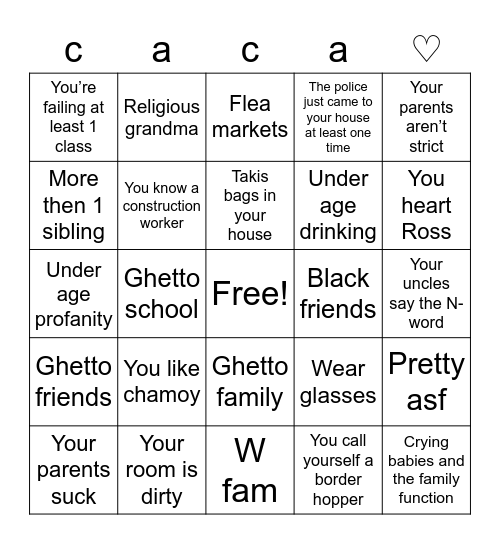 | c | a | c | a | ♡ |
|---|---|---|---|---|
| You're failing at least 1 class | Religious grandma | Flea markets | The police just came to your house at least one time | Your parents aren't strict |
| More then 1 sibling | You know a construction worker | Takis bags in your house | Under age drinking | You heart Ross |
| Under age profanity | Ghetto school | Free! | Black friends | Your uncles say the N-word |
| Ghetto friends | You like chamoy | Ghetto family | Wear glasses | Pretty asf |
| Your parents suck | Your room is dirty | W fam | You call yourself a border hopper | Crying babies and the family function |